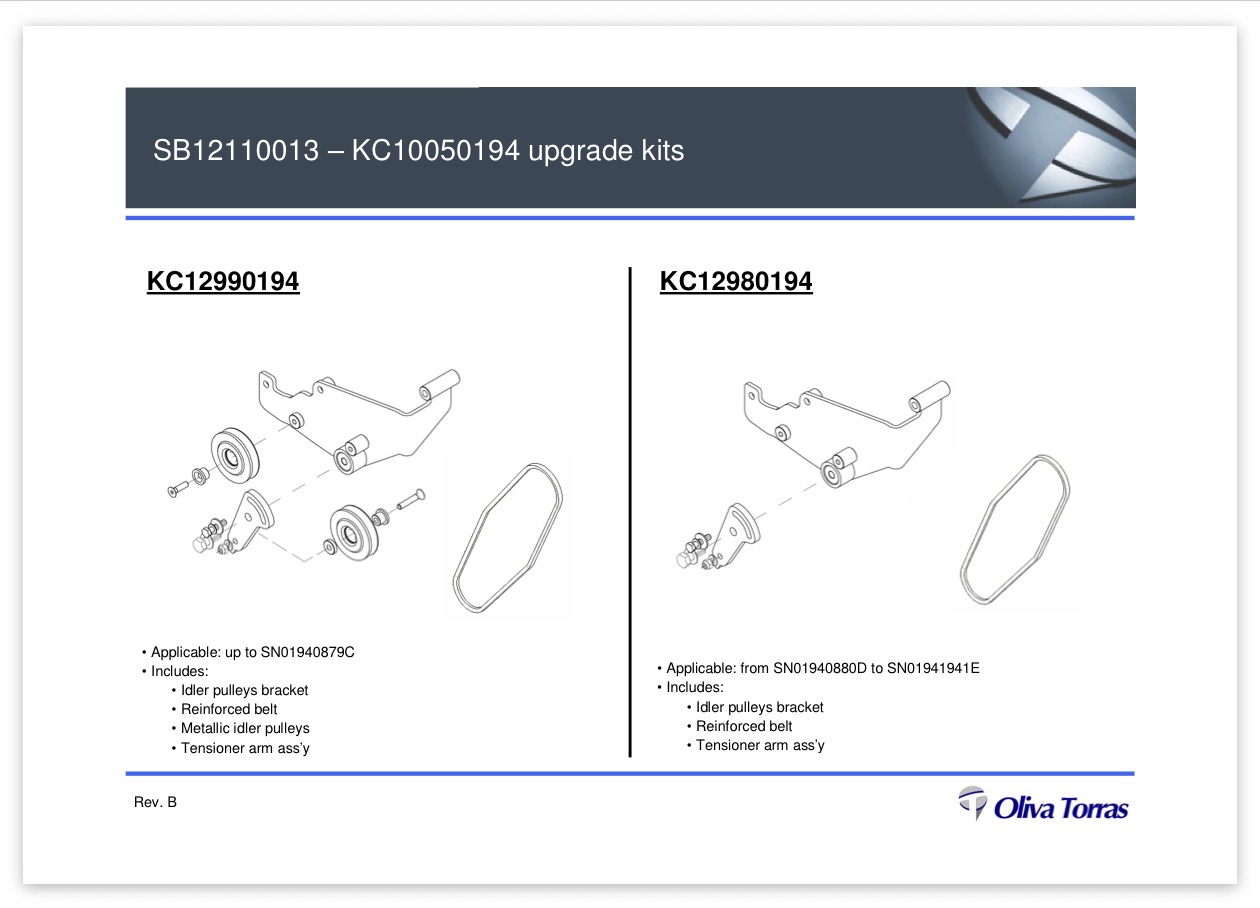 SB12110013 – KC10050194 upgrade kits

KC12990194

• Applicable: up to SN01940879C
• Includes:
• Idler pulleys bracket
• Reinforced belt
• Metallic idler pulleys
• Tensioner arm ass'y

KC12980194

• Applicable: from SN01940880D to SN01941941E
• Includes:
• Idler pulleys bracket
• Reinforced belt
• Tensioner arm ass'y

Rev. B

Oliva Torras